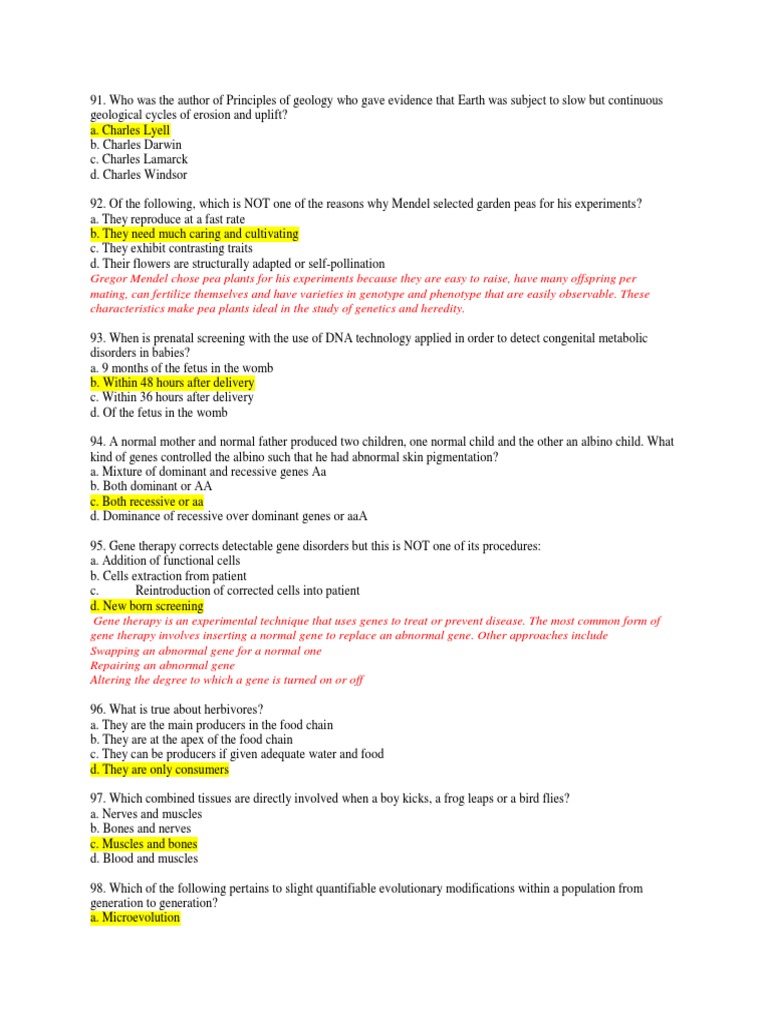 91. Who was the author of Principles of geology who gave evidence that Earth was subject to slow but continuous geological cycles of erosion and uplift?
a. Charles Lyell
b. Charles Darwin
c. Charles Lamarck
d. Charles Windsor

92. Of the following, which is NOT one of the reasons why Mendel selected garden peas for his experiments?
a. They reproduce at a fast rate
b. They need much caring and cultivating
c. They exhibit contrasting traits
d. Their flowers are structurally adapted or self-pollination
Gregor Mendel chose pea plants for his experiments because they are easy to raise, have many offspring per mating, can fertilize themselves and have varieties in genotype and phenotype that are easily observable. These characteristics make pea plants ideal in the study of genetics and heredity.

93. When is prenatal screening with the use of DNA technology applied in order to detect congenital metabolic disorders in babies?
a. 9 months of the fetus in the womb
b. Within 48 hours after delivery
c. Within 36 hours after delivery
d. Of the fetus in the womb

94. A normal mother and normal father produced two children, one normal child and the other an albino child. What kind of genes controlled the albino such that he had abnormal skin pigmentation?
a. Mixture of dominant and recessive genes Aa
b. Both dominant or AA
c. Both recessive or aa
d. Dominance of recessive over dominant genes or aaA

95. Gene therapy corrects detectable gene disorders but this is NOT one of its procedures:
a. Addition of functional cells
b. Cells extraction from patient
c. Reintroduction of corrected cells into patient
d. New born screening
Gene therapy is an experimental technique that uses genes to treat or prevent disease. The most common form of gene therapy involves inserting a normal gene to replace an abnormal gene. Other approaches include
Swapping an abnormal gene for a normal one
Repairing an abnormal gene
Altering the degree to which a gene is turned on or off

96. What is true about herbivores?
a. They are the main producers in the food chain
b. They are at the apex of the food chain
c. They can be producers if given adequate water and food
d. They are only consumers

97. Which combined tissues are directly involved when a boy kicks, a frog leaps or a bird flies?
a. Nerves and muscles
b. Bones and nerves
c. Muscles and bones
d. Blood and muscles

98. Which of the following pertains to slight quantifiable evolutionary modifications within a population from generation to generation?
a. Microevolution